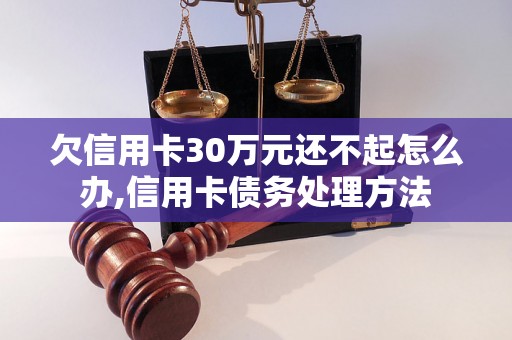 欠信用卡30万元还不起怎么办,信用卡债务处理方法